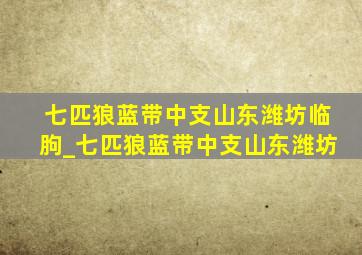 七匹狼蓝带中支山东潍坊临朐_七匹狼蓝带中支山东潍坊